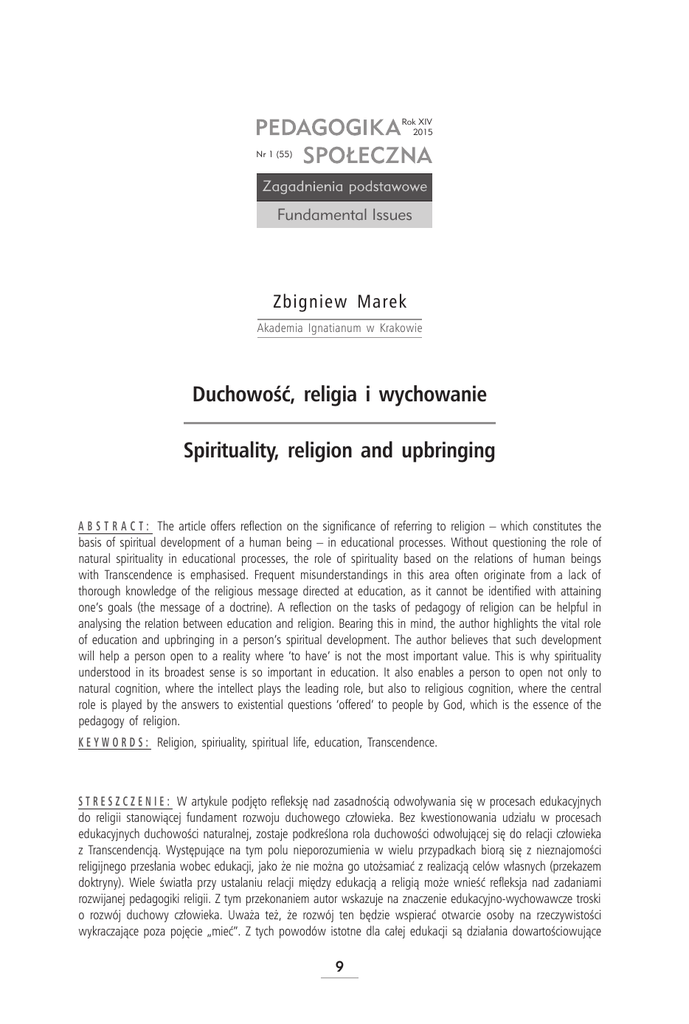 PEDAGOGIKA Rok XIV 2015
Nr 1 (55) SPOŁECZNA

Zagadnienia podstawowe
Fundamental Issues

Zbigniew Marek
Akademia Ignatianum w Krakowie

Duchowość, religia i wychowanie

Spirituality, religion and upbringing

ABSTRACT: The article offers reflection on the significance of referring to religion – which constitutes the basis of spiritual development of a human being – in educational processes. Without questioning the role of natural spirituality in educational processes, the role of spirituality based on the relations of human beings with Transcendence is emphasised. Frequent misunderstandings in this area often originate from a lack of thorough knowledge of the religious message directed at education, as it cannot be identified with attaining one's goals (the message of a doctrine). A reflection on the tasks of pedagogy of religion can be helpful in analysing the relation between education and religion. Bearing this in mind, the author highlights the vital role of education and upbringing in a person's spiritual development. The author believes that such development will help a person open to a reality where 'to have' is not the most important value. This is why spirituality understood in its broadest sense is so important in education. It also enables a person to open not only to natural cognition, where the intellect plays the leading role, but also to religious cognition, where the central role is played by the answers to existential questions 'offered' to people by God, which is the essence of the pedagogy of religion.

KEYWORDS: Religion, spiriuality, spiritual life, education, Transcendence.

STRESZCZENIE: W artykule podjęto refleksję nad zasadnością odwoływania się w procesach edukacyjnych do religii stanowiącej fundament rozwoju duchowego człowieka. Bez kwestionowania udziału w procesach edukacyjnych duchowości naturalnej, zostaje podkreślona rola duchowości odwołującej się do relacji człowieka z Transcendencją. Występujące na tym polu nieporozumienia w wielu przypadkach biorą się z nieznajomości religijnego przesłania wobec edukacji, jako że nie można go utożsamiać z realizacją celów własnych (przekazem doktryny). Wiele światła przy ustalaniu relacji między edukacją a religią może wnieść refleksja nad zadaniami rozwijanej pedagogiki religii. Z tym przekonaniem autor wskazuje na znaczenie edukacyjno-wychowawcze troski o rozwój duchowy człowieka. Uważa też, że rozwój ten będzie wspierać otwarcie osoby na rzeczywistości wykraczające poza pojęcie „mieć". Z tych powodów istotne dla całej edukacji są działania dowartościowujące

9